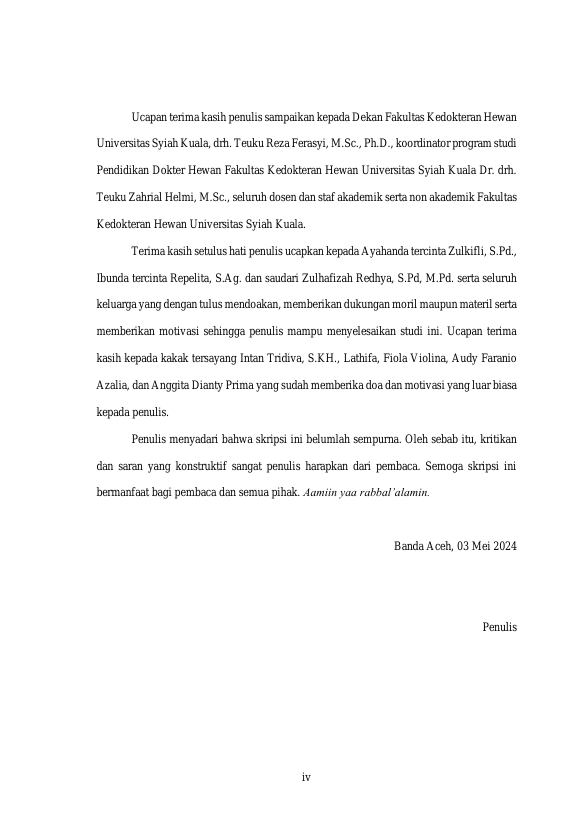 Ucapan terima kasih penulis sampaikan kepada Dekan Fakultas Kedokteran Hewan Universitas Syiah Kuala, drh. Teuku Reza Ferasyi, M.Sc., Ph.D., koordinator program studi Pendidikan Dokter Hewan Fakultas Kedokteran Hewan Universitas Syiah Kuala Dr. drh. Teuku Zahrial Helmi, M.Sc., seluruh dosen dan staf akademik serta non akademik Fakultas Kedokteran Hewan Universitas Syiah Kuala.

Terima kasih setulus hati penulis ucapkan kepada Ayahanda tercinta Zulkifli, S.Pd., Ibunda tercinta Repelita, S.Ag. dan saudari Zulhafizah Redhya, S.Pd, M.Pd. serta seluruh keluarga yang dengan tulus mendoakan, memberikan dukungan moril maupun materil serta memberikan motivasi sehingga penulis mampu menyelesaikan studi ini. Ucapan terima kasih kepada kakak tersayang Intan Tridiva, S.KH., Lathifa, Fiola Violina, Audy Faranio Azalia, dan Anggita Dianty Prima yang sudah memberika doa dan motivasi yang luar biasa kepada penulis.

Penulis menyadari bahwa skripsi ini belumlah sempurna. Oleh sebab itu, kritikan dan saran yang konstruktif sangat penulis harapkan dari pembaca. Semoga skripsi ini bermanfaat bagi pembaca dan semua pihak. Aamiin yaa rabbal'alamin.

Banda Aceh, 03 Mei 2024

Penulis

iv